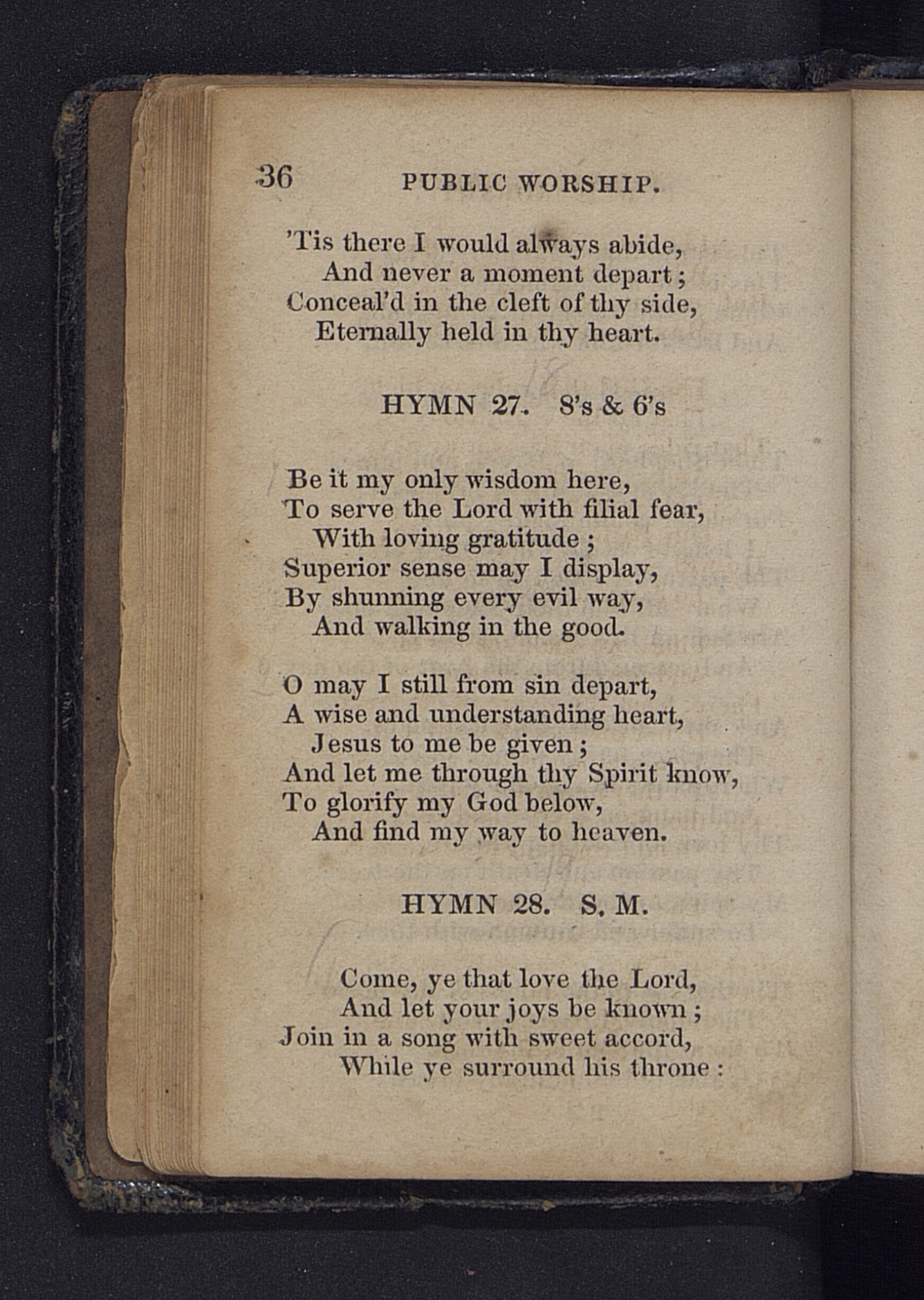 36 PUBLIC WORSHIP.

'Tis there I would always abide,
And never a moment depart;
Conceal'd in the cleft of thy side,
Eternally held in thy heart.

HYMN 27. 8's & 6's

Be it my only wisdom here,
To serve the Lord with filial fear,
With loving gratitude;
Superior sense may I display,
By shunning every evil way,
And walking in the good.

O may I still from sin depart,
A wise and understanding heart,
Jesus to me be given;
And let me through thy Spirit know,
To glorify my God below,
And find my way to heaven.

HYMN 28. S. M.

Come, ye that love the Lord,
And let your joys be known;
Join in a song with sweet accord,
While ye surround his throne: